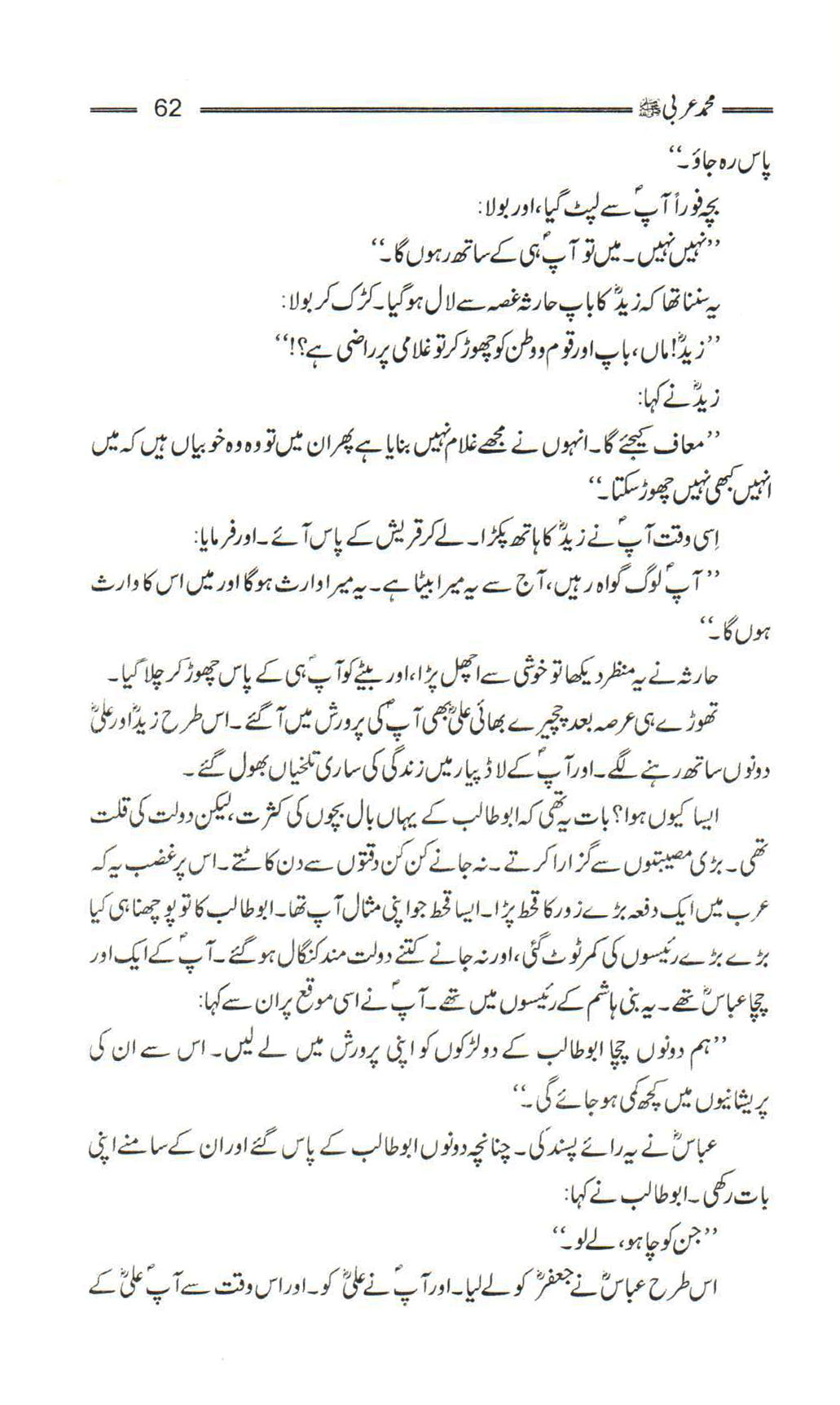 محمد عربی ﷺ 62

پاس رہ جاؤ۔''

بچہ فوراً آپؐ سے لپٹ گیا، اور بولا:

''نہیں نہیں۔ میں تو آپؐ ہی کے ساتھ رہوں گا۔''

یہ سننا تھا کہ زیدؓ کا باپ حارثہ غصہ سے لال ہو گیا۔ کڑک کر بولا:

''زیدؓ! ماں، باپ اور قوم و وطن کو چھوڑ کر تو غلامی پر راضی ہے؟!''

زیدؓ نے کہا:

''معاف کیجئے گا۔ انہوں نے مجھے غلام نہیں بنایا ہے پھر ان میں تو وہ وہ خوبیاں ہیں کہ میں انہیں کبھی نہیں چھوڑ سکتا۔''

اِسی وقت آپؐ نے زیدؓ کا ہاتھ پکڑا۔ لے کر قریش کے پاس آئے۔ اور فرمایا:

''آپؐ لوگ گواہ رہیں، آج سے یہ میرا بیٹا ہے۔ یہ میرا وارث ہوگا اور میں اس کا وارث ہوں گا۔''

حارثہ نے یہ منظر دیکھا تو خوشی سے اچھل پڑا، اور بیٹے کو آپؐ ہی کے پاس چھوڑ کر چلا گیا۔

تھوڑے ہی عرصہ بعد چچیرے بھائی علیؓ بھی آپؐ کی پرورش میں آ گئے۔ اس طرح زیدؓ اور علیؓ دونوں ساتھ رہنے لگے۔ اور آپؐ کے لاڈ پیار میں زندگی کی ساری تلخیاں بھول گئے۔

ایسا کیوں ہوا؟ بات یہ تھی کہ ابو طالب کے یہاں بال بچوں کی کثرت، لیکن دولت کی قلت تھی۔ بڑی مصیبتوں سے گزارا کرتے۔ نہ جانے کن کن دقتوں سے دن کاٹتے۔ اس پر غضب یہ کہ عرب میں ایک دفعہ بڑے زور کا قحط پڑا۔ ایسا قحط جو اپنی مثال آپ تھا۔ ابو طالب کا تو پوچھنا ہی کیا بڑے بڑے رئیسوں کی کمر ٹوٹ گئی، اور نہ جانے کتنے دولت مند کنگال ہو گئے۔ آپؐ کے ایک اور چچا عباسؓ تھے۔ یہ بنی ہاشم کے رئیسوں میں تھے۔ آپؐ نے اسی موقع پر ان سے کہا:

''ہم دونوں چچا ابو طالب کے دو لڑکوں کو اپنی پرورش میں لے لیں۔ اس سے ان کی پریشانیوں میں کچھ کمی ہو جائے گی۔''

عباسؓ نے یہ رائے پسند کی۔ چنانچہ دونوں ابو طالب کے پاس گئے اور ان کے سامنے اپنی بات رکھی۔ ابو طالب نے کہا:

''جن کو چاہو، لے لو۔''

اس طرح عباسؓ نے جعفرؓ کو لے لیا۔ اور آپؐ نے علیؓ کو۔ اور اس وقت سے آپؐ علیؓ کے